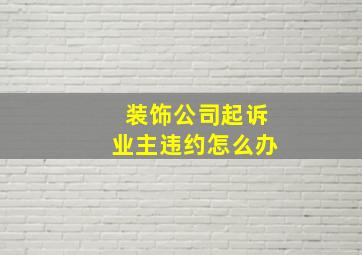 装饰公司起诉
业主违约怎么办